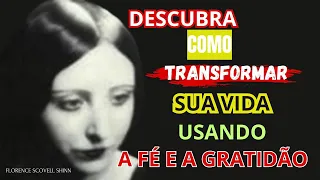 DESCUBRA
COMO
TRANSFORMAR
SUA VIDA
USANDO
A FÉ E A GRATIDÃO

FLORENCE SCOVELL SHINN